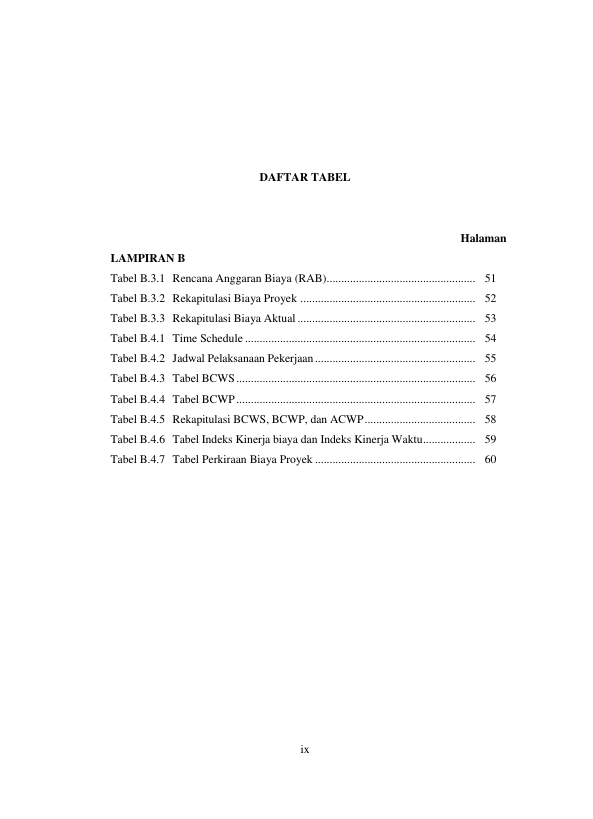 DAFTAR TABEL

Halaman

LAMPIRAN B

Tabel B.3.1 Rencana Anggaran Biaya (RAB) 51

Tabel B.3.2 Rekapitulasi Biaya Proyek 52

Tabel B.3.3 Rekapitulasi Biaya Aktual 53

Tabel B.4.1 Time Schedule 54

Tabel B.4.2 Jadwal Pelaksanaan Pekerjaan 55

Tabel B.4.3 Tabel BCWS 56

Tabel B.4.4 Tabel BCWP 57

Tabel B.4.5 Rekapitulasi BCWS, BCWP, dan ACWP 58

Tabel B.4.6 Tabel Indeks Kinerja biaya dan Indeks Kinerja Waktu 59

Tabel B.4.7 Tabel Perkiraan Biaya Proyek 60

ix